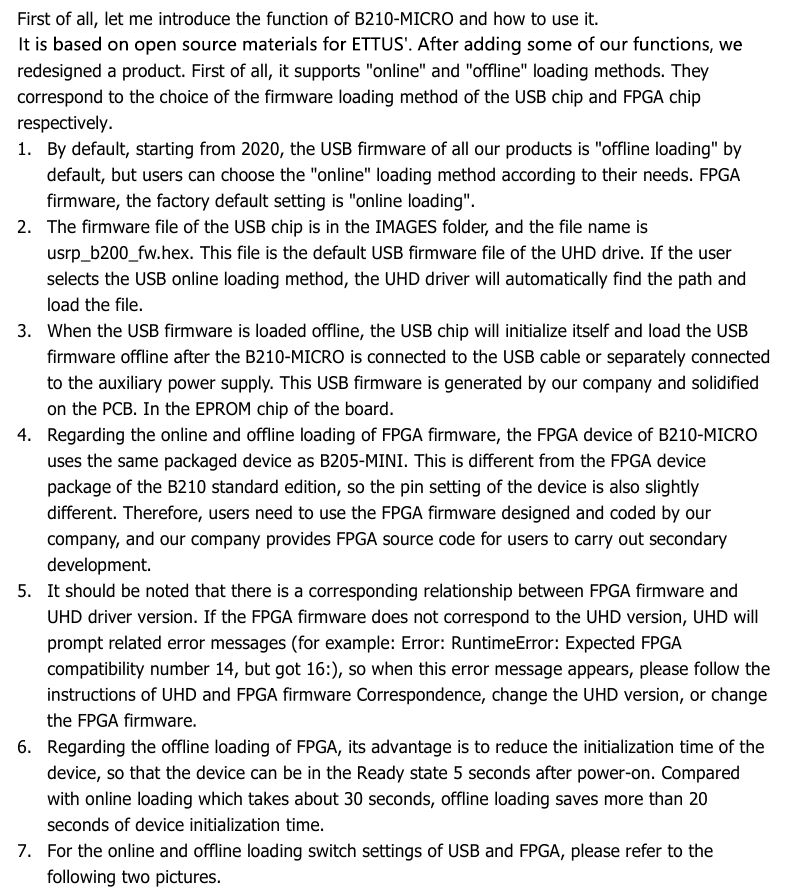 First of all, let me introduce the function of B210-MICRO and how to use it.
It is based on open source materials for ETTUS'. After adding some of our functions, we redesigned a product. First of all, it supports "online" and "offline" loading methods. They correspond to the choice of the firmware loading method of the USB chip and FPGA chip respectively.

1. By default, starting from 2020, the USB firmware of all our products is "offline loading" by default, but users can choose the "online" loading method according to their needs. FPGA firmware, the factory default setting is "online loading".
2. The firmware file of the USB chip is in the IMAGES folder, and the file name is usrp_b200_fw.hex. This file is the default USB firmware file of the UHD drive. If the user selects the USB online loading method, the UHD driver will automatically find the path and load the file.
3. When the USB firmware is loaded offline, the USB chip will initialize itself and load the USB firmware offline after the B210-MICRO is connected to the USB cable or separately connected to the auxiliary power supply. This USB firmware is generated by our company and solidified on the PCB. In the EPROM chip of the board.
4. Regarding the online and offline loading of FPGA firmware, the FPGA device of B210-MICRO uses the same packaged device as B205-MINI. This is different from the FPGA device package of the B210 standard edition, so the pin setting of the device is also slightly different. Therefore, users need to use the FPGA firmware designed and coded by our company, and our company provides FPGA source code for users to carry out secondary development.
5. It should be noted that there is a corresponding relationship between FPGA firmware and UHD driver version. If the FPGA firmware does not correspond to the UHD version, UHD will prompt related error messages (for example: Error: RuntimeError: Expected FPGA compatibility number 14, but got 16:), so when this error message appears, please follow the instructions of UHD and FPGA firmware Correspondence, change the UHD version, or change the FPGA firmware.
6. Regarding the offline loading of FPGA, its advantage is to reduce the initialization time of the device, so that the device can be in the Ready state 5 seconds after power-on. Compared with online loading which takes about 30 seconds, offline loading saves more than 20 seconds of device initialization time.
7. For the online and offline loading switch settings of USB and FPGA, please refer to the following two pictures.